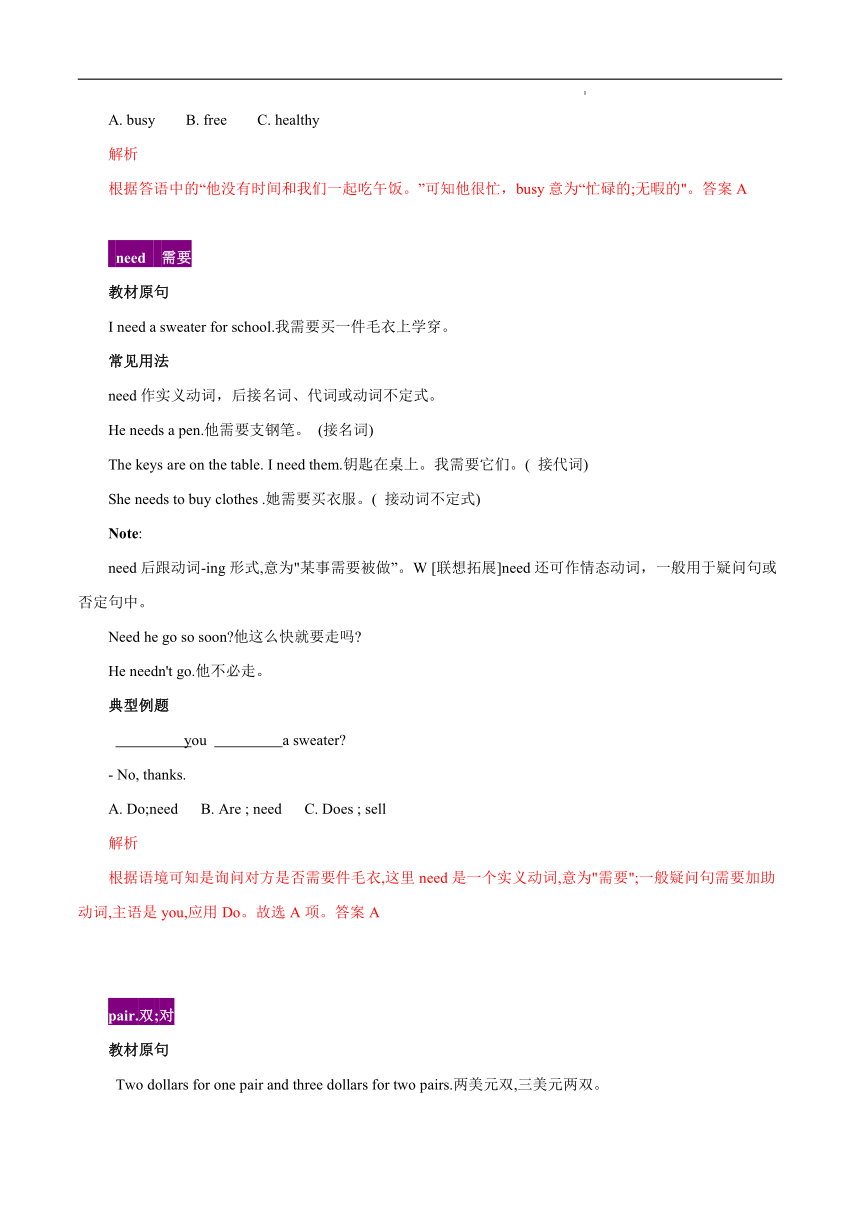 A. busy B. free C. healthy

解析

根据答语中的“他没有时间和我们一起吃午饭。”可知他很忙，busy 意为“忙碌的;无暇的"。答案 A

need 需要

教材原句

I need a sweater for school.我需要买一件毛衣上学穿。

常见用法

need 作实义动词，后接名词、代词或动词不定式。

He needs a pen.他需要支钢笔。 (接名词)

The keys are on the table. I need them.钥匙在桌上。我需要它们。( 接代词)

She needs to buy clothes .她需要买衣服。( 接动词不定式)

Note:

need 后跟动词-ing 形式,意为"某事需要被做”。W [联想拓展]need 还可作情态动词，一般用于疑问句或否定句中。

Need he go so soon?他这么快就要走吗?

He needn't go.他不必走。

典型例题

_________you _________a sweater?

- No, thanks.

A. Do;need B. Are ; need C. Does ; sell

解析

根据语境可知是询问对方是否需要件毛衣,这里 need 是一个实义动词,意为"需要";一般疑问句需要加助动词,主语是 you,应用 Do。故选 A 项。答案 A

pair.双;对

教材原句

Two dollars for one pair and three dollars for two pairs.两美元双,三美元两双。